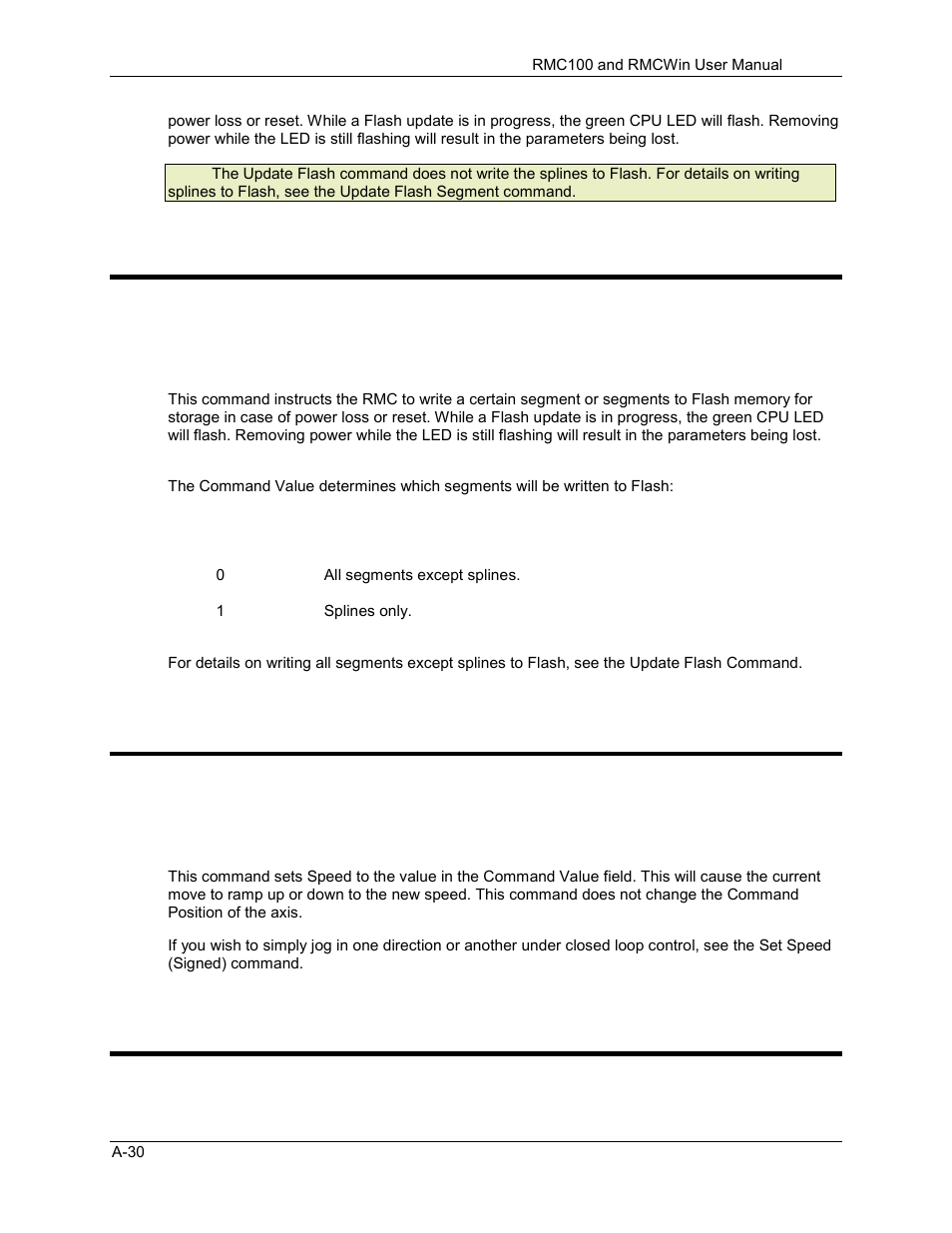 RMC100 and RMCWin User Manual

power loss or reset. While a Flash update is in progress, the green CPU LED will flash. Removing power while the LED is still flashing will result in the parameters being lost.

The Update Flash command does not write the splines to Flash. For details on writing splines to Flash, see the Update Flash Segment command.

This command instructs the RMC to write a certain segment or segments to Flash memory for storage in case of power loss or reset. While a Flash update is in progress, the green CPU LED will flash. Removing power while the LED is still flashing will result in the parameters being lost.

The Command Value determines which segments will be written to Flash:

0 All segments except splines.

1 Splines only.

For details on writing all segments except splines to Flash, see the Update Flash Command.

This command sets Speed to the value in the Command Value field. This will cause the current move to ramp up or down to the new speed. This command does not change the Command Position of the axis.

If you wish to simply jog in one direction or another under closed loop control, see the Set Speed (Signed) command.

A-30